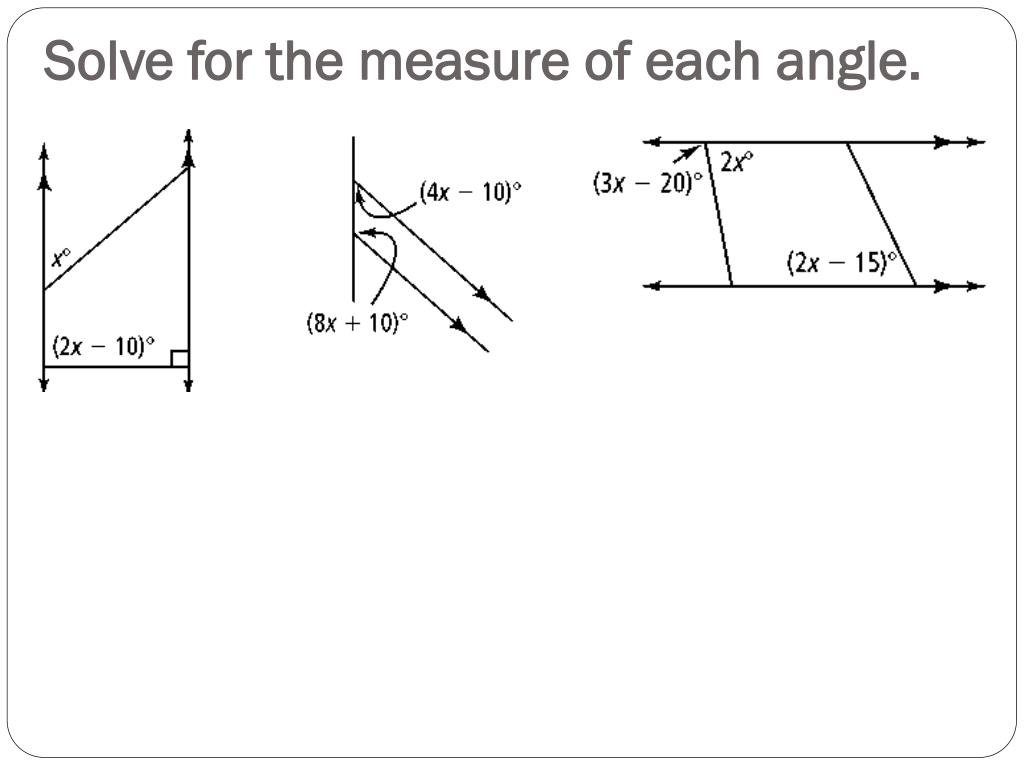 Solve for the measure of each angle.

$x°$

$(2x - 10)°$

$(4x - 10)°$

$(8x + 10)°$

$(3x - 20)°$

$2x°$

$(2x - 15)°$